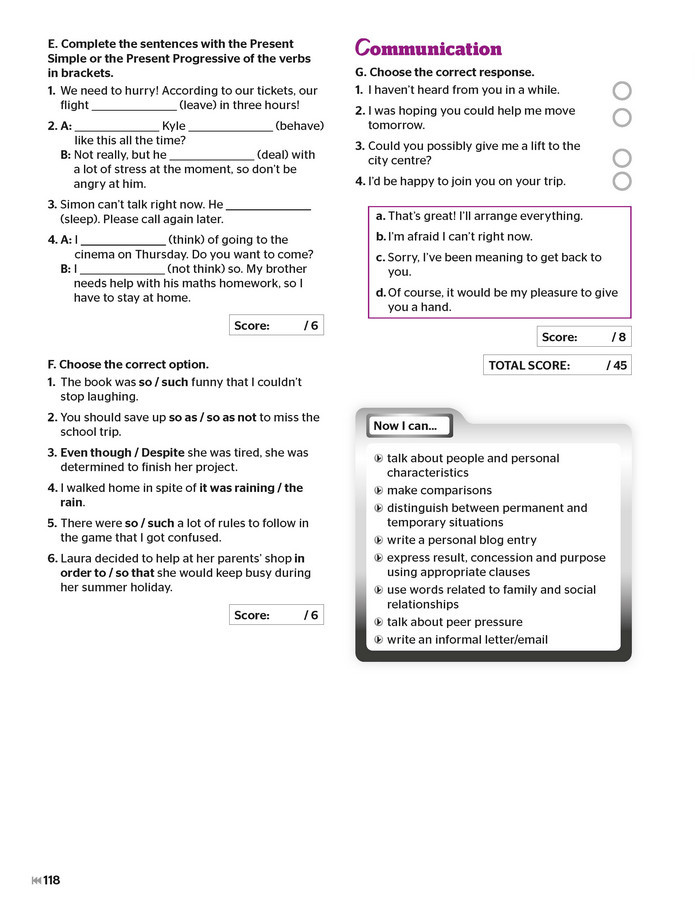 E. Complete the sentences with the Present Simple or the Present Progressive of the verbs in brackets.

1. We need to hurry! According to our tickets, our flight ____ (leave) in three hours!

2. A: ____ Kyle ____ (behave) like this all the time?
B: Not really, but he ____ (deal) with a lot of stress at the moment, so don't be angry at him.

3. Simon can't talk right now. He ____ (sleep). Please call again later.

4. A: I ____ (think) of going to the cinema on Thursday. Do you want to come?
B: I ____ (not think) so. My brother needs help with his maths homework, so I have to stay at home.

Score: / 6

F. Choose the correct option.

1. The book was so / such funny that I couldn't stop laughing.

2. You should save up so as / so as not to miss the school trip.

3. Even though / Despite she was tired, she was determined to finish her project.

4. I walked home in spite of it was raining / the rain.

5. There were so / such a lot of rules to follow in the game that I got confused.

6. Laura decided to help at her parents' shop in order to / so that she would keep busy during her summer holiday.

Score: / 6

Communication

G. Choose the correct response.

1. I haven't heard from you in a while.

2. I was hoping you could help me move tomorrow.

3. Could you possibly give me a lift to the city centre?

4. I'd be happy to join you on your trip.

a. That's great! I'll arrange everything.
b. I'm afraid I can't right now.
c. Sorry, I've been meaning to get back to you.
d. Of course, it would be my pleasure to give you a hand.

Score: / 8

TOTAL SCORE: / 45

Now I can...

talk about people and personal characteristics
make comparisons
distinguish between permanent and temporary situations
write a personal blog entry
express result, concession and purpose using appropriate clauses
use words related to family and social relationships
talk about peer pressure
write an informal letter/email

118